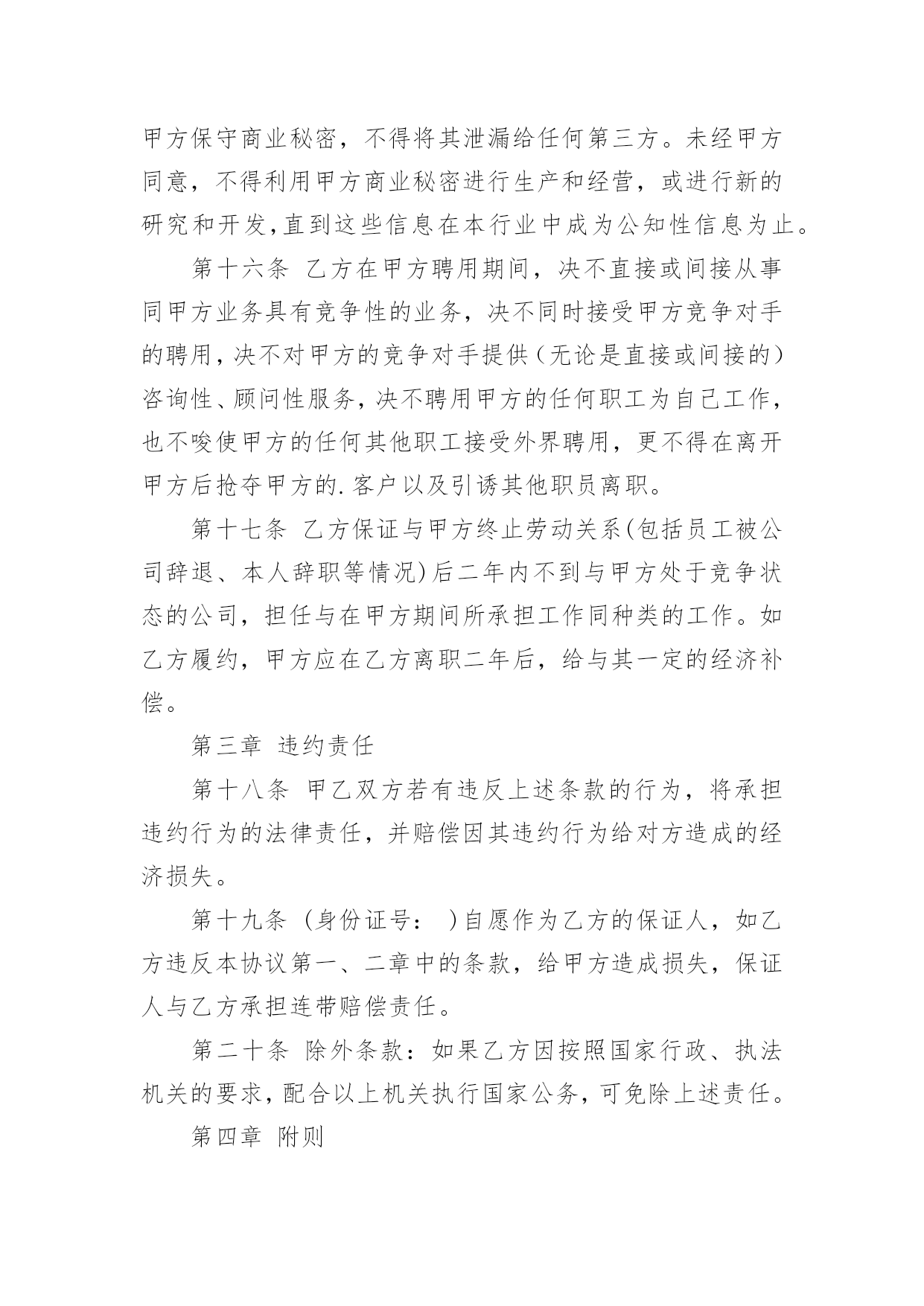 甲方保守商业秘密，不得将其泄漏给任何第三方。未经甲方同意，不得利用甲方商业秘密进行生产和经营，或进行新的研究和开发，直到这些信息在本行业中成为公知性信息为止。

第十六条 乙方在甲方聘用期间，决不直接或间接从事同甲方业务具有竞争性的业务，决不同时接受甲方竞争对手的聘用，决不对甲方的竞争对手提供（无论是直接或间接的）咨询性、顾问性服务，决不聘用甲方的任何职工为自己工作，也不唆使甲方的任何其他职工接受外界聘用，更不得在离开甲方后抢夺甲方的.客户以及引诱其他职员离职。

第十七条 乙方保证与甲方终止劳动关系(包括员工被公司辞退、本人辞职等情况)后二年内不到与甲方处于竞争状态的公司，担任与在甲方期间所承担工作同种类的工作。如乙方履约，甲方应在乙方离职二年后，给与其一定的经济补偿。

第三章 违约责任

第十八条 甲乙双方若有违反上述条款的行为，将承担违约行为的法律责任，并赔偿因其违约行为给对方造成的经济损失。

第十九条 （身份证号： ）自愿作为乙方的保证人，如乙方违反本协议第一、二章中的条款，给甲方造成损失，保证人与乙方承担连带赔偿责任。

第二十条 除外条款：如果乙方因按照国家行政、执法机关的要求，配合以上机关执行国家公务，可免除上述责任。

第四章 附则